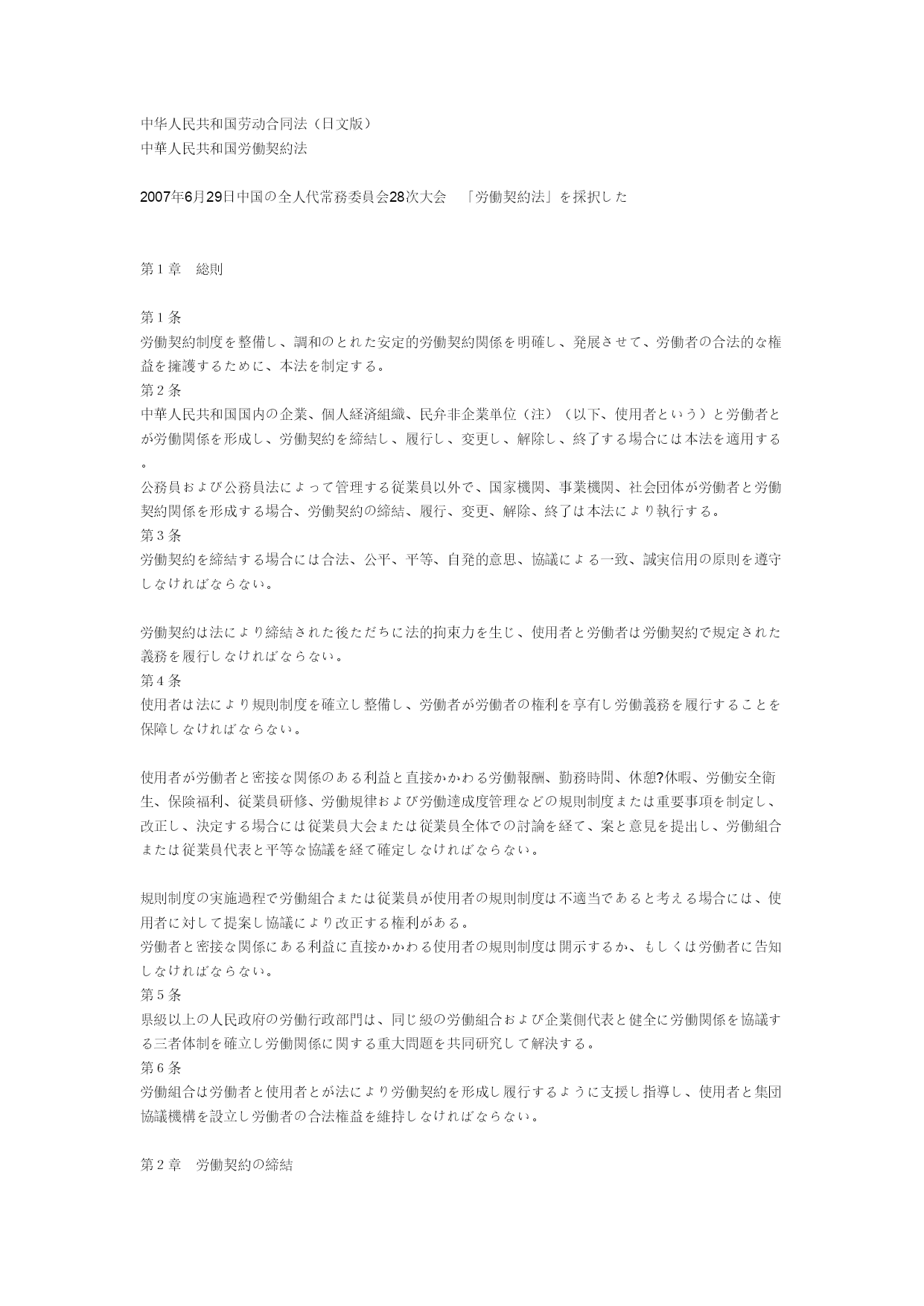 中华人民共和国劳动合同法（日文版）
中華人民共和国労働契約法

2007年6月29日中国の全人代常務委員会28次大会　「労働契約法」を採択した

第１章　総則

第１条
労働契約制度を整備し、調和のとれた安定的労働契約関係を明確し、発展させて、労働者の合法的な権益を擁護するために、本法を制定する。
第２条
中華人民共和国国内の企業、個人経済組織、民弁非企業単位（注）（以下、使用者という）と労働者とが労働関係を形成し、労働契約を締結し、履行し、変更し、解除し、終了する場合には本法を適用する。
公務員および公務員法によって管理する従業員以外で、国家機関、事業機関、社会団体が労働者と労働契約関係を形成する場合、労働契約の締結、履行、変更、解除、終了は本法により執行する。
第３条
労働契約を締結する場合には合法、公平、平等、自発的意思、協議による一致、誠実信用の原則を遵守しなければならない。

労働契約は法により締結された後ただちに法的拘束力を生じ、使用者と労働者は労働契約で規定された義務を履行しなければならない。
第４条
使用者は法により規則制度を確立し整備し、労働者が労働者の権利を享有し労働義務を履行することを保障しなければならない。

使用者が労働者と密接な関係のある利益と直接かかわる労働報酬、勤務時間、休憩?休暇、労働安全衛生、保険福利、従業員研修、労働規律および労働達成度管理などの規則制度または重要事項を制定し、改正し、決定する場合には従業員大会または従業員全体での討論を経て、案と意見を提出し、労働組合または従業員代表と平等な協議を経て確定しなければならない。

規則制度の実施過程で労働組合または従業員が使用者の規則制度は不適当であると考える場合には、使用者に対して提案し協議により改正する権利がある。
労働者と密接な関係にある利益に直接かかわる使用者の規則制度は開示するか、もしくは労働者に告知しなければならない。
第５条
県級以上の人民政府の労働行政部門は、同じ級の労働組合および企業側代表と健全に労働関係を協議する三者体制を確立し労働関係に関する重大問題を共同研究して解決する。
第６条
労働組合は労働者と使用者とが法により労働契約を形成し履行するように支援し指導し、使用者と集団協議機構を設立し労働者の合法権益を維持しなければならない。

第２章　労働契約の締結